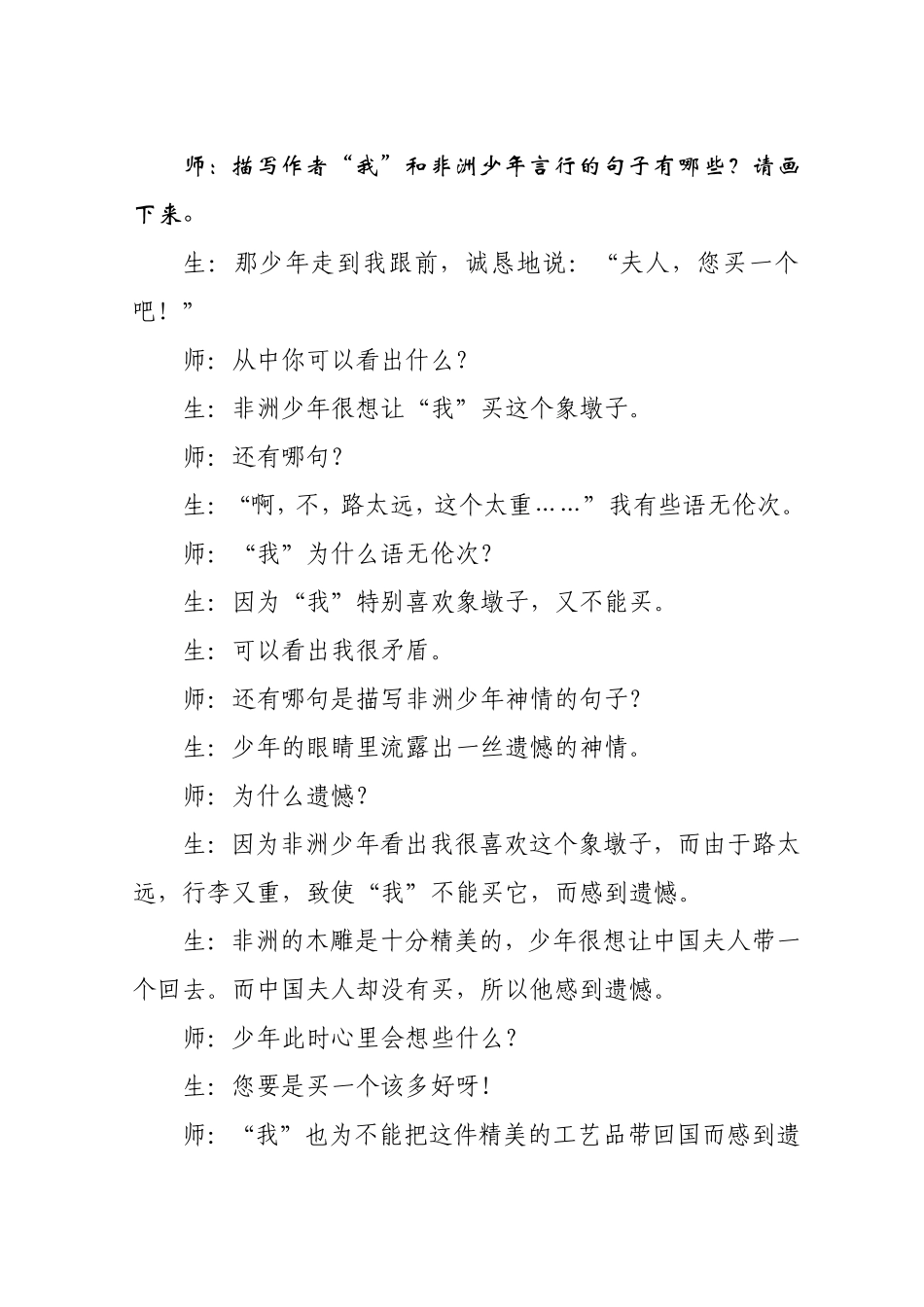 师：描写作者“我”和非洲少年言行的句子有哪些？请画下来。

生：那少年走到我跟前，诚恳地说：“夫人，您买一个吧！”

师：从中你可以看出什么？

生：非洲少年很想让“我”买这个象墩子。

师：还有哪句？

生：“啊，不，路太远，这个太重……”我有些语无伦次。

师：“我”为什么语无伦次？

生：因为“我”特别喜欢象墩子，又不能买。

生：可以看出我很矛盾。

师：还有哪句是描写非洲少年神情的句子？

生：少年的眼睛里流露出一丝遗憾的神情。

师：为什么遗憾？

生：因为非洲少年看出我很喜欢这个象墩子，而由于路太远，行李又重，致使“我”不能买它，而感到遗憾。

生：非洲的木雕是十分精美的，少年很想让中国夫人带一个回去。而中国夫人却没有买，所以他感到遗憾。

师：少年此时心里会想些什么？

生：您要是买一个该多好呀！

师：“我”也为不能把这件精美的工艺品带回国而感到遗